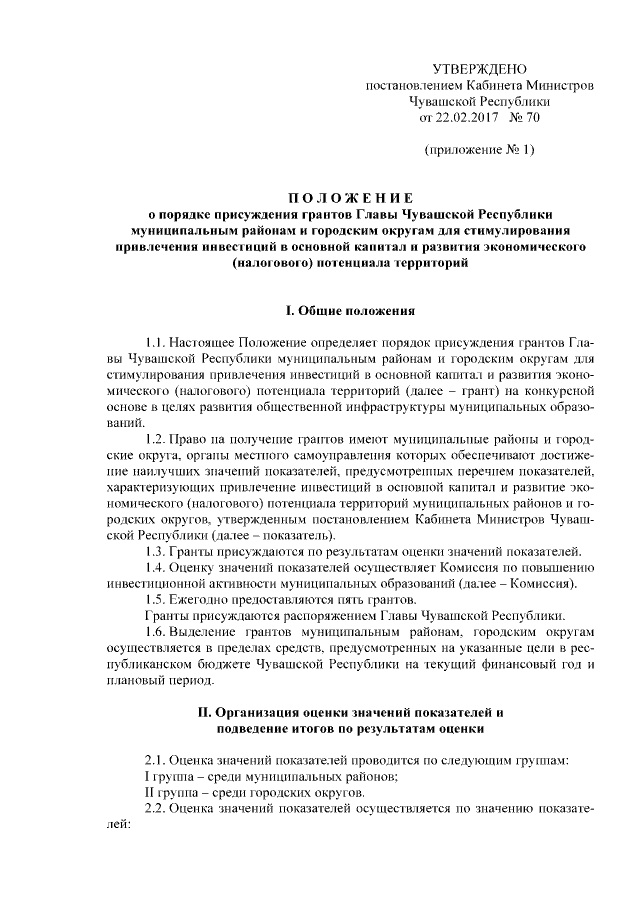 УТВЕРЖДЕНО
постановлением Кабинета Министров
Чувашской Республики
от 22.02.2017 № 70

(приложение № 1)

ПОЛОЖЕНИЕ
о порядке присуждения грантов Главы Чувашской Республики муниципальным районам и городским округам для стимулирования привлечения инвестиций в основной капитал и развития экономического (налогового) потенциала территорий

I. Общие положения

1.1. Настоящее Положение определяет порядок присуждения грантов Главы Чувашской Республики муниципальным районам и городским округам для стимулирования привлечения инвестиций в основной капитал и развития экономического (налогового) потенциала территорий (далее – грант) на конкурсной основе в целях развития общественной инфраструктуры муниципальных образований.

1.2. Право на получение грантов имеют муниципальные районы и городские округа, органы местного самоуправления которых обеспечивают достижение наилучших значений показателей, предусмотренных перечнем показателей, характеризующих привлечение инвестиций в основной капитал и развитие экономического (налогового) потенциала территорий муниципальных районов и городских округов, утвержденным постановлением Кабинета Министров Чувашской Республики (далее – показатель).

1.3. Гранты присуждаются по результатам оценки значений показателей.

1.4. Оценку значений показателей осуществляет Комиссия по повышению инвестиционной активности муниципальных образований (далее – Комиссия).

1.5. Ежегодно предоставляются пять грантов.

Гранты присуждаются распоряжением Главы Чувашской Республики.

1.6. Выделение грантов муниципальным районам, городским округам осуществляется в пределах средств, предусмотренных на указанные цели в республиканском бюджете Чувашской Республики на текущий финансовый год и плановый период.

II. Организация оценки значений показателей и подведение итогов по результатам оценки

2.1. Оценка значений показателей проводится по следующим группам:

I группа – среди муниципальных районов;

II группа – среди городских округов.

2.2. Оценка значений показателей осуществляется по значению показателей: